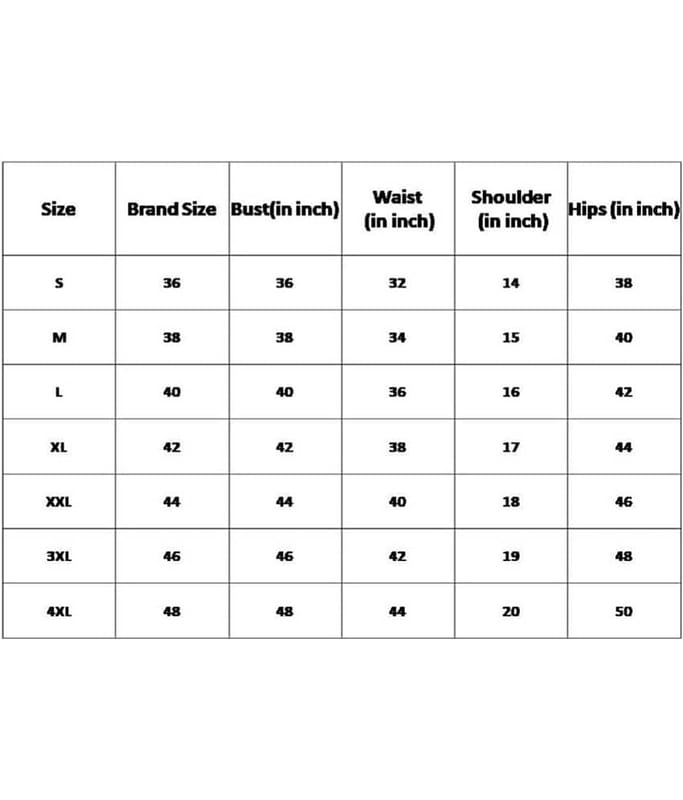 | Size | Brand Size | Bust(in inch) | Waist (in inch) | Shoulder (in inch) | Hips (in inch) |
|---|---|---|---|---|---|
| S | 36 | 36 | 32 | 14 | 38 |
| M | 38 | 38 | 34 | 15 | 40 |
| L | 40 | 40 | 36 | 16 | 42 |
| XL | 42 | 42 | 38 | 17 | 44 |
| XXL | 44 | 44 | 40 | 18 | 46 |
| 3XL | 46 | 46 | 42 | 19 | 48 |
| 4XL | 48 | 48 | 44 | 20 | 50 |